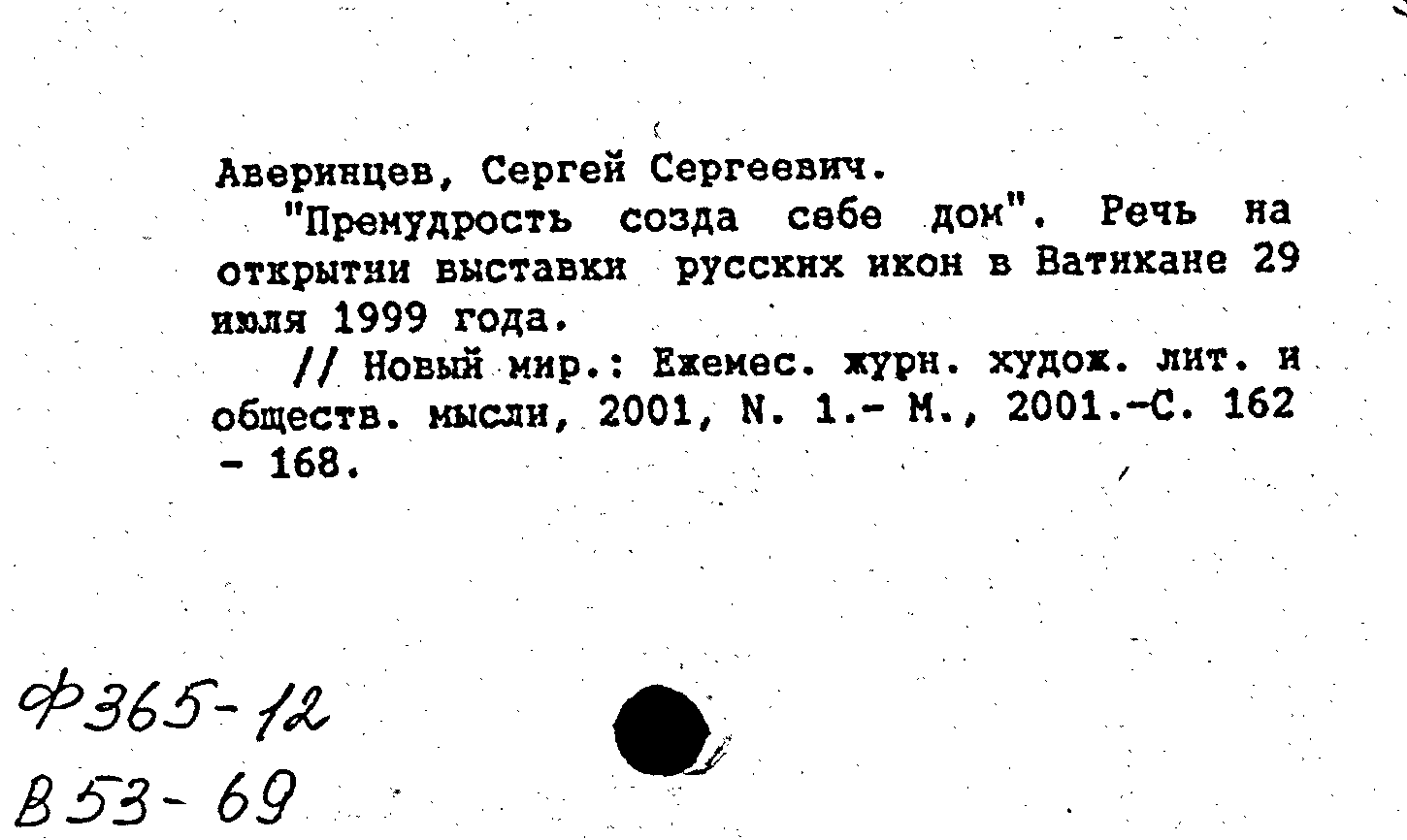 Аверинцев, Сергей Сергеевич.

"Премудрость созда себе дом". Речь на открытии выставки русских икон в Ватикане 29 июля 1999 года.

// Новый мир.: Ежемес. журн. худож. лит. и обществ. мысли, 2001, N. 1.- М., 2001.-С. 162 - 168.

Ф365-12
В53-69